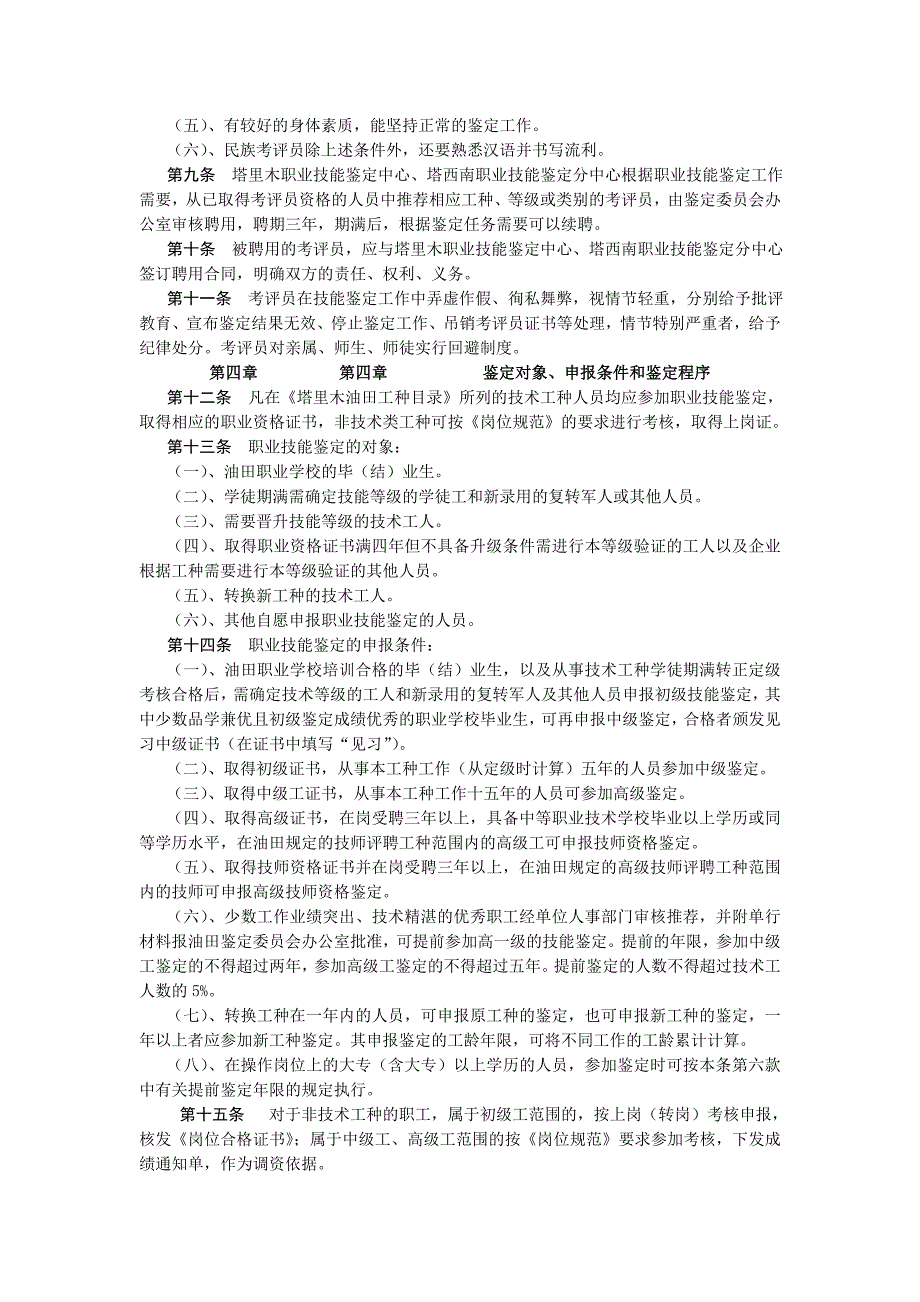 （五）、有较好的身体素质，能坚持正常的鉴定工作。

（六）、民族考评员除上述条件外，还要熟悉汉语并书写流利。

第九条　塔里木职业技能鉴定中心、塔西南职业技能鉴定分中心根据职业技能鉴定工作需要，从已取得考评员资格的人员中推荐相应工种、等级或类别的考评员，由鉴定委员会办公室审核聘用，聘期三年，期满后，根据鉴定任务需要可以续聘。

第十条　被聘用的考评员，应与塔里木职业技能鉴定中心、塔西南职业技能鉴定分中心签订聘用合同，明确双方的责任、权利、义务。

第十一条　考评员在技能鉴定工作中弄虚作假、徇私舞弊，视情节轻重，分别给予批评教育、宣布鉴定结果无效、停止鉴定工作、吊销考评员证书等处理，情节特别严重者，给予纪律处分。考评员对亲属、师生、师徒实行回避制度。

第四章　　第四章　　鉴定对象、申报条件和鉴定程序

第十二条　凡在《塔里木油田工种目录》所列的技术工种人员均应参加职业技能鉴定，取得相应的职业资格证书，非技术类工种可按《岗位规范》的要求进行考核，取得上岗证。

第十三条　职业技能鉴定的对象：

（一）、油田职业学校的毕（结）业生。

（二）、学徒期满需确定技能等级的学徒工和新录用的复转军人或其他人员。

（三）、需要晋升技能等级的技术工人。

（四）、取得职业资格证书满四年但不具备升级条件需进行本等级验证的工人以及企业根据工种需要进行本等级验证的其他人员。

（五）、转换新工种的技术工人。

（六）、其他自愿申报职业技能鉴定的人员。

第十四条　职业技能鉴定的申报条件：

（一）、油田职业学校培训合格的毕（结）业生，以及从事技术工种学徒期满转正定级考核合格后，需确定技术等级的工人和新录用的复转军人及其他人员申报初级技能鉴定，其中少数品学兼优且初级鉴定成绩优秀的职业学校毕业生，可再申报中级鉴定，合格者颁发见习中级证书（在证书中填写“见习”）。

（二）、取得初级证书，从事本工种工作（从定级时计算）五年的人员参加中级鉴定。

（三）、取得中级工证书，从事本工种工作十五年的人员可参加高级鉴定。

（四）、取得高级证书，在岗受聘三年以上，具备中等职业技术学校毕业以上学历或同等学历水平，在油田规定的技师评聘工种范围内的高级工可申报技师资格鉴定。

（五）、取得技师资格证书并在岗受聘三年以上，在油田规定的高级技师评聘工种范围内的技师可申报高级技师资格鉴定。

（六）、少数工作业绩突出、技术精湛的优秀职工经单位人事部门审核推荐，并附单行材料报油田鉴定委员会办公室批准，可提前参加高一级的技能鉴定。提前的年限，参加中级工鉴定的不得超过两年，参加高级工鉴定的不得超过五年。提前鉴定的人数不得超过技术工人数的 5%。

（七）、转换工种在一年内的人员，可申报原工种的鉴定，也可申报新工种的鉴定，一年以上者应参加新工种鉴定。其申报鉴定的工龄年限，可将不同工作的工龄累计计算。

（八）、在操作岗位上的大专（含大专）以上学历的人员，参加鉴定时可按本条第六款中有关提前鉴定年限的规定执行。

第十五条　对于非技术工种的职工，属于初级工范围的，按上岗（转岗）考核申报，核发《岗位合格证书》；属于中级工、高级工范围的按《岗位规范》要求参加考核，下发成绩通知单，作为调资依据。